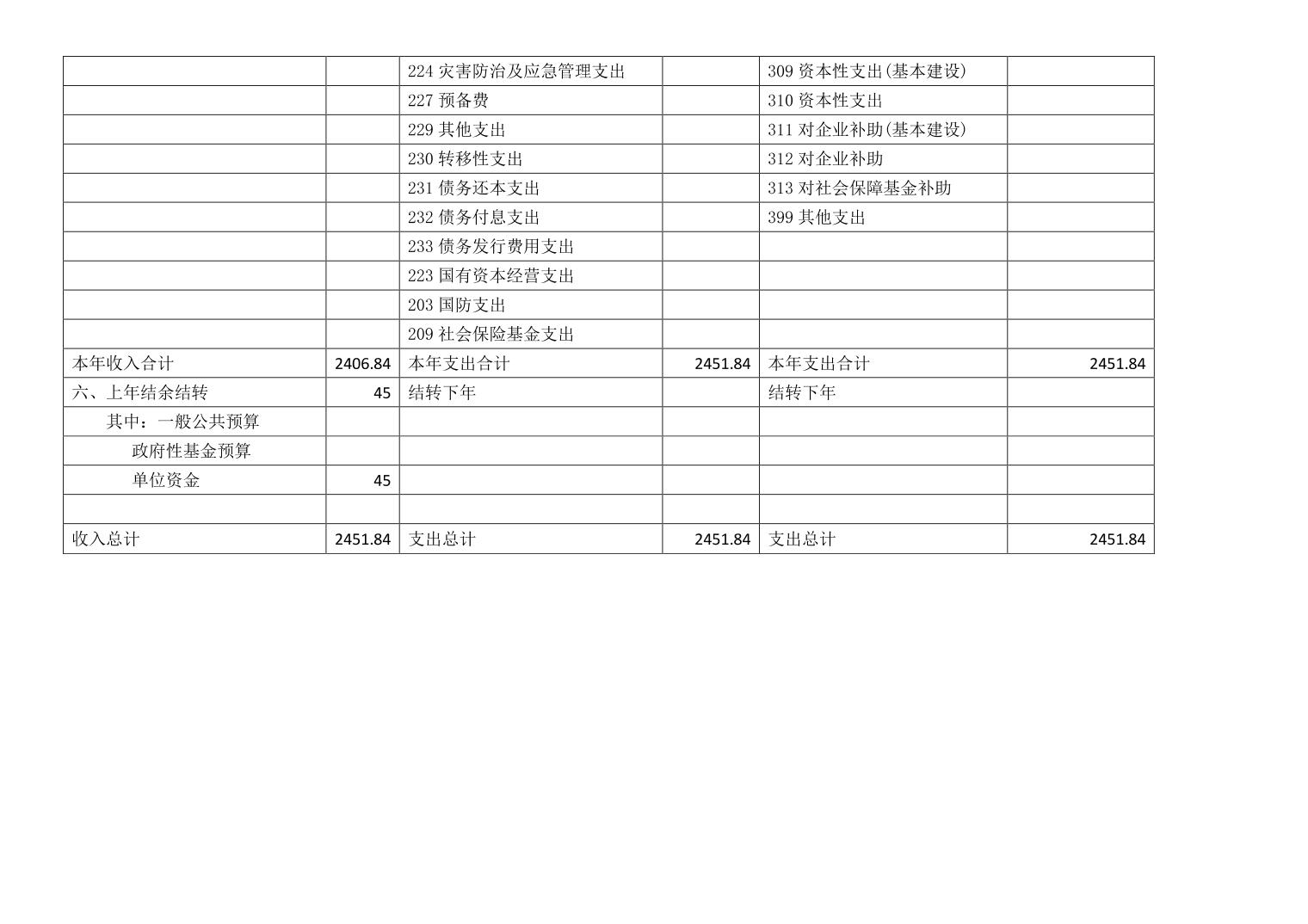 |  |  | 224灾害防治及应急管理支出 |  | 309资本性支出(基本建设) |  |
|---|---|---|---|---|---|
|  |  | 227预备费 |  | 310资本性支出 |  |
|  |  | 229其他支出 |  | 311对企业补助(基本建设) |  |
|  |  | 230转移性支出 |  | 312对企业补助 |  |
|  |  | 231债务还本支出 |  | 313对社会保障基金补助 |  |
|  |  | 232债务付息支出 |  | 399其他支出 |  |
|  |  | 233债务发行费用支出 |  |  |  |
|  |  | 223国有资本经营支出 |  |  |  |
|  |  | 203国防支出 |  |  |  |
|  |  | 209社会保险基金支出 |  |  |  |
| 本年收入合计 | 2406.84 | 本年支出合计 | 2451.84 | 本年支出合计 | 2451.84 |
| 六、上年结余结转 | 45 | 结转下年 |  | 结转下年 |  |
| 其中：一般公共预算 |  |  |  |  |  |
| 政府性基金预算 |  |  |  |  |  |
| 单位资金 | 45 |  |  |  |  |
|  |  |  |  |  |  |
| 收入总计 | 2451.84 | 支出总计 | 2451.84 | 支出总计 | 2451.84 |